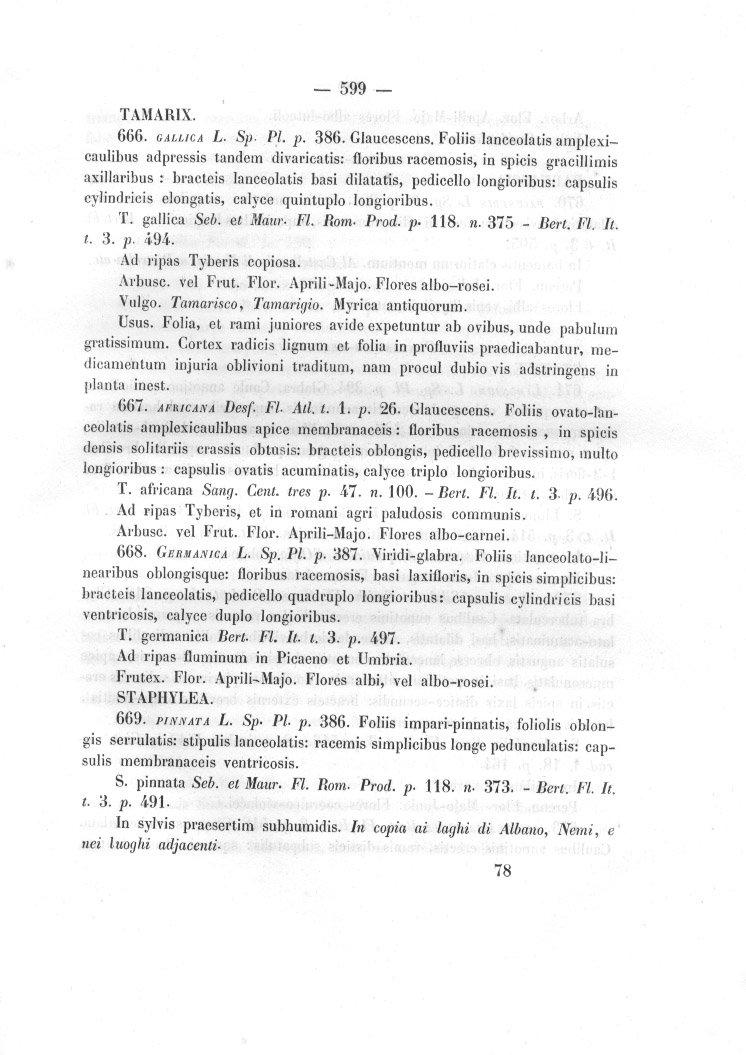 — 599 —

TAMARIX.

666. GALLICA L. Sp. Pl. p. 386. Glaucescens. Foliis lanceolatis amplexicaulibus adpressis tandem divaricatis: floribus racemosis, in spicis gracillimis axillaribus : bracteis lanceolatis basi dilatatis, pedicello longioribus: capsulis cylindricis elongatis, calyce quintuplo longioribus.

T. gallica Seb. et Maur. Fl. Rom. Prod. p. 118. n. 375 - Bert. Fl. It. t. 3. p. 494.

Ad ripas Tyberis copiosa.

Arbusc. vel Frut. Flor. Aprili-Majo. Flores albo-rosei.

Vulgo. Tamarisco, Tamarigio. Myrica antiquorum.

Usus. Folia, et rami juniores avide expetuntur ab ovibus, unde pabulum gratissimum. Cortex radicis lignum et folia in profluviis praedicabantur, medicamentum injuria oblivioni traditum, nam procul dubio vis adstringens in planta inest.

667. AFRICANA Desf. Fl. Atl. t. 1. p. 26. Glaucescens. Foliis ovato-lanceolatis amplexicaulibus apice membranaceis: floribus racemosis , in spicis densis solitariis crassis obtusis: bracteis oblongis, pedicello brevissimo, multo longioribus : capsulis ovatis acuminatis, calyce triplo longioribus.

T. africana Sang. Cent. tres p. 47. n. 100. - Bert. Fl. It. t. 3. p. 496.

Ad ripas Tyberis, et in romani agri paludosis communis.

Arbusc. vel Frut. Flor. Aprili-Majo. Flores albo-carnei.

668. GERMANICA L. Sp. Pl. p. 387. Viridi-glabra. Foliis lanceolato-linearibus oblongisque: floribus racemosis, basi laxifloris, in spicis simplicibus: bracteis lanceolatis, pedicello quadruplo longioribus: capsulis cylindricis basi ventricosis, calyce duplo longioribus.

T. germanica Bert. Fl. It. t. 3. p. 497.

Ad ripas fluminum in Picaeno et Umbria.

Frutex. Flor. Aprili-Majo. Flores albi, vel albo-rosei.

STAPHYLEA.

669. PINNATA L. Sp. Pl. p. 386. Foliis impari-pinnatis, foliolis oblongis serrulatis: stipulis lanceolatis: racemis simplicibus longe pedunculatis: capsulis membranaceis ventricosis.

S. pinnata Seb. et Maur. Fl. Rom. Prod. p. 118. n. 373. - Bert. Fl. It. t. 3. p. 491.

In sylvis praesertim subhumidis. In copia ai laghi di Albano, Nemi, e nei luoghi adjacenti.

78